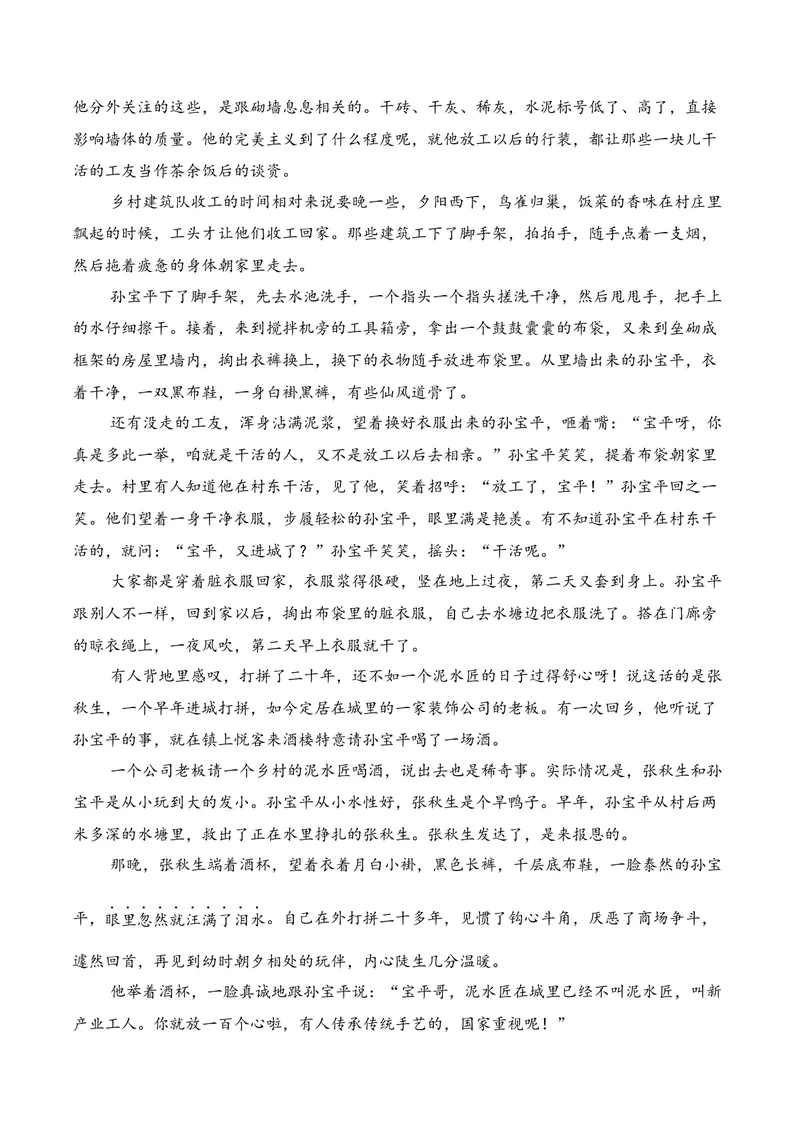 他分外关注的这些，是跟砌墙息息相关的。干砖、干灰、稀灰，水泥标号低了、高了，直接影响墙体的质量。他的完美主义到了什么程度呢，就他放工以后的行装，都让那些一块儿干活的工友当作茶余饭后的谈资。

乡村建筑队收工的时间相对来说要晚一些，夕阳西下，鸟雀归巢，饭菜的香味在村庄里飘起的时候，工头才让他们收工回家。那些建筑工下了脚手架，拍拍手，随手点着一支烟，然后拖着疲惫的身体朝家里走去。

孙宝平下了脚手架，先去水池洗手，一个指头一个指头搓洗干净，然后甩甩手，把手上的水仔细擦干。接着，来到搅拌机旁的工具箱旁，拿出一个鼓鼓囊囊的布袋，又来到垒砌成框架的房屋里墙内，掏出衣裤换上，换下的衣物随手放进布袋里。从里墙出来的孙宝平，衣着干净，一双黑布鞋，一身白褂黑裤，有些仙风道骨了。

还有没走的工友，浑身沾满泥浆，望着换好衣服出来的孙宝平，咂着嘴：“宝平呀，你真是多此一举，咱就是干活的人，又不是放工以后去相亲。”孙宝平笑笑，提着布袋朝家里走去。村里有人知道他在村东干活，见了他，笑着招呼：“放工了，宝平！”孙宝平回之一笑。他们望着一身干净衣服，步履轻松的孙宝平，眼里满是艳羡。有不知道孙宝平在村东干活的，就问：“宝平，又进城了？”孙宝平笑笑，摇头：“干活呢。”

大家都是穿着脏衣服回家，衣服浆得很硬，竖在地上过夜，第二天又套到身上。孙宝平跟别人不一样，回到家以后，掏出布袋里的脏衣服，自己去水塘边把衣服洗了。搭在门廊旁的晾衣绳上，一夜风吹，第二天早上衣服就干了。

有人背地里感叹，打拼了二十年，还不如一个泥水匠的日子过得舒心呀！说这话的是张秋生，一个早年进城打拼，如今定居在城里的一家装饰公司的老板。有一次回乡，他听说了孙宝平的事，就在镇上悦客来酒楼特意请孙宝平喝了一场酒。

一个公司老板请一个乡村的泥水匠喝酒，说出去也是稀奇事。实际情况是，张秋生和孙宝平是从小玩到大的发小。孙宝平从小水性好，张秋生是个旱鸭子。早年，孙宝平从村后两米多深的水塘里，救出了正在水里挣扎的张秋生。张秋生发达了，是来报恩的。

那晚，张秋生端着酒杯，望着衣着月白小褂，黑色长裤，千层底布鞋，一脸泰然的孙宝平，眼里忽然就汪满了泪水。自己在外打拼二十多年，见惯了钩心斗角，厌恶了商场争斗，遽然回首，再见到幼时朝夕相处的玩伴，内心陡生几分温暖。

他举着酒杯，一脸真诚地跟孙宝平说：“宝平哥，泥水匠在城里已经不叫泥水匠，叫新产业工人。你就放一百个心啦，有人传承传统手艺的，国家重视呢！”